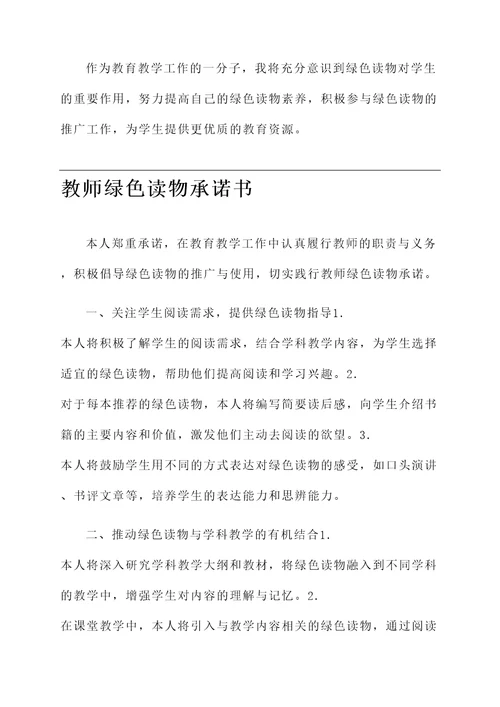 作为教育教学工作的一分子，我将充分意识到绿色读物对学生的重要作用，努力提高自己的绿色读物素养，积极参与绿色读物的推广工作，为学生提供更优质的教育资源。

教师绿色读物承诺书

本人郑重承诺，在教育教学工作中认真履行教师的职责与义务，积极倡导绿色读物的推广与使用，切实践行教师绿色读物承诺。

一、关注学生阅读需求，提供绿色读物指导1.

本人将积极了解学生的阅读需求，结合学科教学内容，为学生选择适宜的绿色读物，帮助他们提高阅读和学习兴趣。2.

对于每本推荐的绿色读物，本人将编写简要读后感，向学生介绍书籍的主要内容和价值，激发他们主动去阅读的欲望。3.

本人将鼓励学生用不同的方式表达对绿色读物的感受，如口头演讲、书评文章等，培养学生的表达能力和思辨能力。

二、推动绿色读物与学科教学的有机结合1.

本人将深入研究学科教学大纲和教材，将绿色读物融入到不同学科的教学中，增强学生对内容的理解与记忆。2.

在课堂教学中，本人将引入与教学内容相关的绿色读物，通过阅读